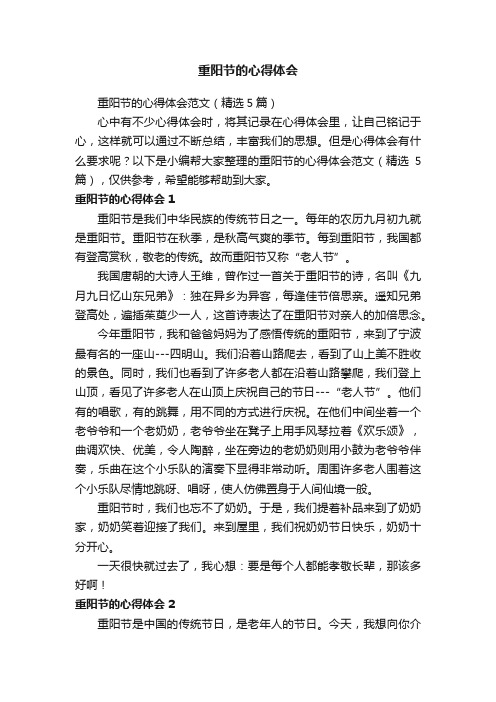 重阳节的心得体会

重阳节的心得体会范文（精选 5 篇）

心中有不少心得体会时，将其记录在心得体会里，让自己铭记于心，这样就可以通过不断总结，丰富我们的思想。但是心得体会有什么要求呢？以下是小编帮大家整理的重阳节的心得体会范文（精选 5 篇），仅供参考，希望能够帮助到大家。

重阳节的心得体会 1

重阳节是我们中华民族的传统节日之一。每年的农历九月初九就是重阳节。重阳节在秋季，是秋高气爽的季节。每到重阳节，我国都有登高赏秋，敬老的传统。故而重阳节又称“老人节”。

我国唐朝的大诗人王维，曾作过一首关于重阳节的诗，名叫《九月九日忆山东兄弟》：独在异乡为异客，每逢佳节倍思亲。遥知兄弟登高处，遍插茱萸少一人，这首诗表达了在重阳节对亲人的加倍思念。

今年重阳节，我和爸爸妈妈为了感悟传统的重阳节，来到了宁波最有名的一座山---四明山。我们沿着山路爬去，看到了山上美不胜收的景色。同时，我们也看到了许多老人都在沿着山路攀爬，我们登上山顶，看见了许多老人在山顶上庆祝自己的节日---“老人节”。他们有的唱歌，有的跳舞，用不同的方式进行庆祝。在他们中间坐着一个老爷爷和一个老奶奶，老爷爷坐在凳子上用手风琴拉着《欢乐颂》，曲调欢快、优美，令人陶醉，坐在旁边的老奶奶则用小鼓为老爷爷伴奏，乐曲在这个小乐队的演奏下显得非常动听。周围许多老人围着这个小乐队尽情地跳呀、唱呀，使人仿佛置身于人间仙境一般。

重阳节时，我们也忘不了奶奶。于是，我们提着补品来到了奶奶家，奶奶笑着迎接了我们。来到屋里，我们祝奶奶节日快乐，奶奶十分开心。

一天很快就过去了，我心想：要是每个人都能孝敬长辈，那该多好啊！

重阳节的心得体会 2

重阳节是中国的传统节日，是老年人的节日。今天，我想向你介